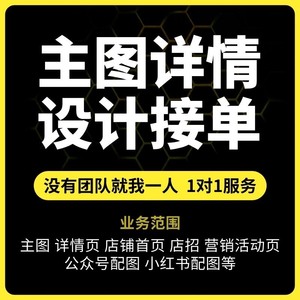 主图详情
设计接单

没有团队就我一人 1对1服务

业务范围

主图 详情页 店铺首页 店招 营销活动页
公众号配图 小红书配图等